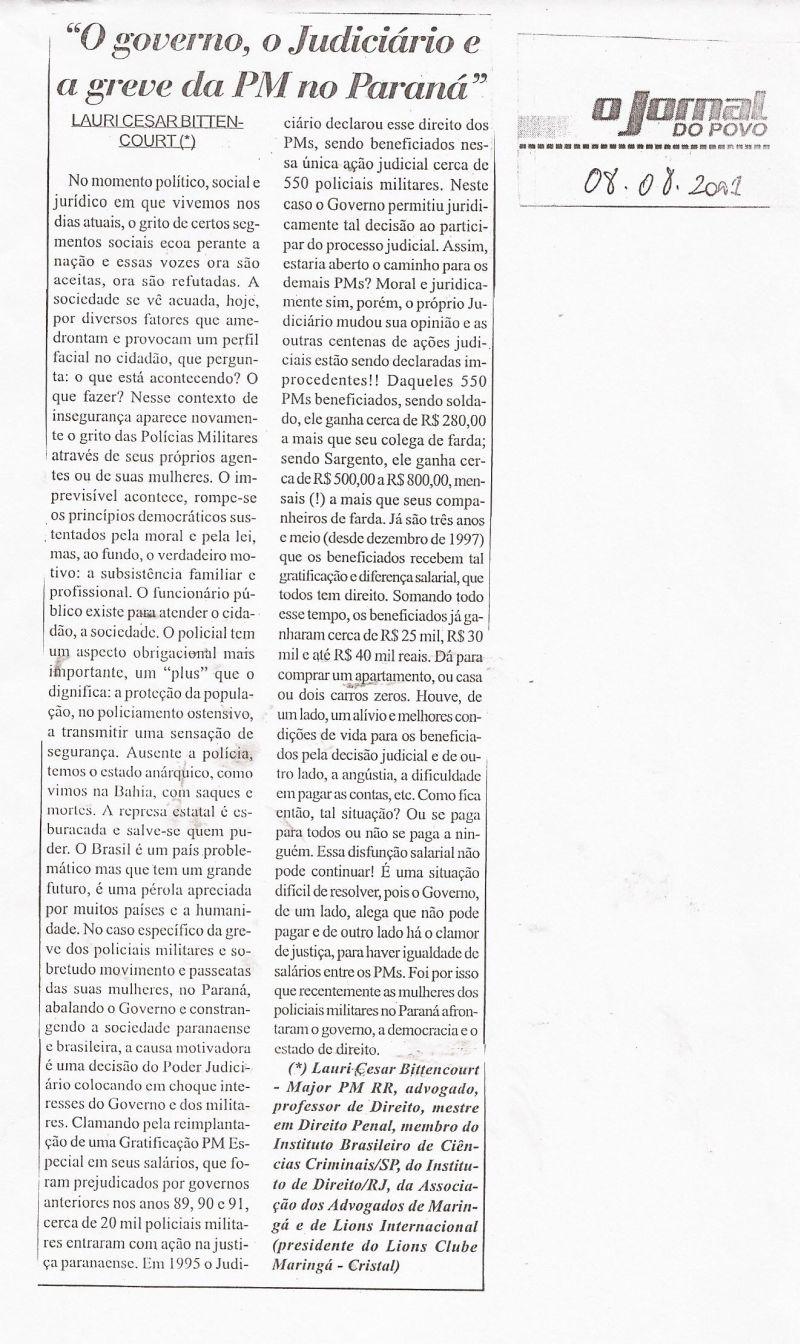 "O governo, o Judiciário e a greve da PM no Paraná"

LAURI CESAR BITTENCOURT (*)

No momento político, social e jurídico em que vivemos nos dias atuais, o grito de certos segmentos sociais ecoa perante a nação e essas vozes ora são aceitas, ora são refutadas. A sociedade se vê acuada, hoje, por diversos fatores que amedrontam e provocam um perfil facial no cidadão, que pergunta: o que está acontecendo? O que fazer? Nesse contexto de insegurança aparece novamente o grito das Polícias Militares através de seus próprios agentes ou de suas mulheres. O imprevisível acontece, rompe-se os princípios democráticos sustentados pela moral e pela lei, mas, ao fundo, o verdadeiro motivo: a subsistência familiar e profissional. O funcionário público existe para atender o cidadão, a sociedade. O policial tem um aspecto obrigacional mais importante, um "plus" que o dignifica: a proteção da população, no policiamento ostensivo, a transmitir uma sensação de segurança. Ausente a polícia, temos o estado anárquico, como vimos na Bahia, com saques e mortes. A represa estatal é esburacada e salve-se quem puder. O Brasil é um país problemático mas que tem um grande futuro, é uma pérola apreciada por muitos países e a humanidade. No caso específico da greve dos policiais militares e sobretudo movimento e passeatas das suas mulheres, no Paraná, abalando o Governo e constrangendo a sociedade paranaense e brasileira, a causa motivadora é uma decisão do Poder Judiciário colocando em choque interesses do Governo e dos militares. Clamando pela reimplantação de uma Gratificação PM Especial em seus salários, que foram prejudicados por governos anteriores nos anos 89, 90 e 91, cerca de 20 mil policiais militares entraram com ação na justiça paranaense. Em 1995 o Judiciário declarou esse direito dos PMs, sendo beneficiados nessa única ação judicial cerca de 550 policiais militares. Neste caso o Governo permitiu juridicamente tal decisão ao participar do processo judicial. Assim, estaria aberto o caminho para os demais PMs? Moral e juridicamente sim, porém, o próprio Judiciário mudou sua opinião e as outras centenas de ações judiciais estão sendo declaradas improcedentes!! Daqueles 550 PMs beneficiados, sendo soldado, ele ganha cerca de R$ 280,00 a mais que seu colega de farda; sendo Sargento, ele ganha cerca de R$ 500,00 a R$ 800,00, mensais (!) a mais que seus companheiros de farda. Já são três anos e meio (desde dezembro de 1997) que os beneficiados recebem tal gratificação e diferença salarial, que todos tem direito. Somando todo esse tempo, os beneficiados já ganharam cerca de R$ 25 mil, R$ 30 mil e até R$ 40 mil reais. Dá para comprar um apartamento, ou casa ou dois carros zeros. Houve, de um lado, um alívio e melhores condições de vida para os beneficiados pela decisão judicial e de outro lado, a angústia, a dificuldade em pagar as contas, etc. Como fica então, tal situação? Ou se paga para todos ou não se paga a ninguém. Essa disfunção salarial não pode continuar! É uma situação difícil de resolver, pois o Governo, de um lado, alega que não pode pagar e de outro lado há o clamor de justiça, para haver igualdade de salários entre os PMs. Foi por isso que recentemente as mulheres dos policiais militares no Paraná afrontaram o governo, a democracia e o estado de direito.

(*) Lauri Cesar Bittencourt - Major PM RR, advogado, professor de Direito, mestre em Direito Penal, membro do Instituto Brasileiro de Ciências Criminais/SP, do Instituto de Direito/RJ, da Associação dos Advogados de Maringá e de Lions Internacional (presidente do Lions Clube Maringá - Cristal)

O Jornal DO POVO

08.08.2001